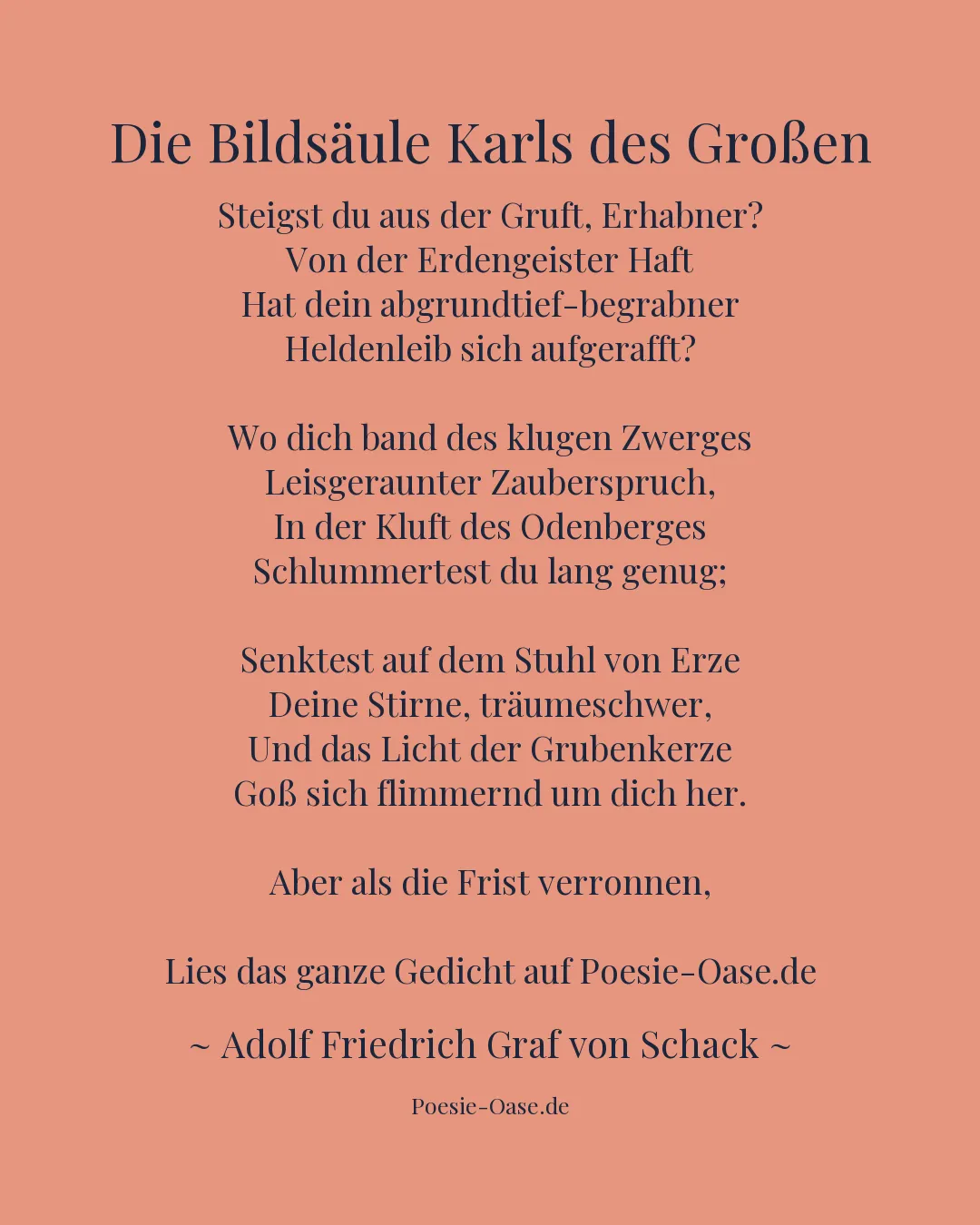 Die Bildsäule Karls des Großen

Steigst du aus der Gruft, Erhabner?
Von der Erdengeister Haft
Hat dein abgrundtief-begrabner
Heldenleib sich aufgerafft?

Wo dich band des klugen Zwerges
Leisgeraunter Zauberspruch,
In der Kluft des Odenberges
Schlummertest du lang genug;

Senktest auf dem Stuhl von Erze
Deine Stirne, träumeschwer,
Und das Licht der Grubenkerze
Goß sich flimmernd um dich her.

Aber als die Frist verronnen,

Lies das ganze Gedicht auf Poesie-Oase.de

~ Adolf Friedrich Graf von Schack ~

Poesie-Oase.de